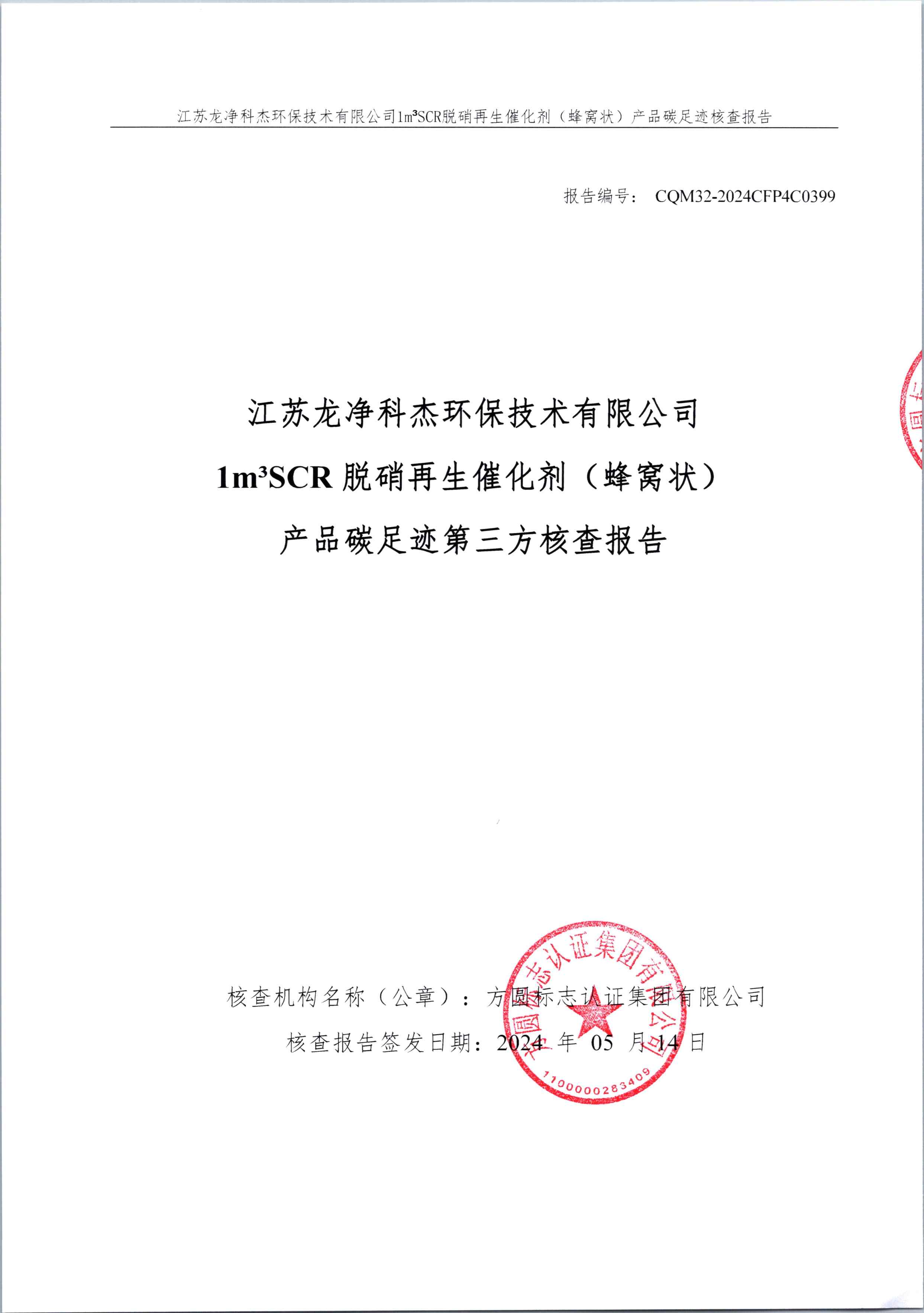 江苏龙净科杰环保技术有限公司1m³SCR脱硝再生催化剂（蜂窝状）产品碳足迹核查报告

报告编号： CQM32-2024CFP4C0399

江苏龙净科杰环保技术有限公司
1m³SCR 脱硝再生催化剂（蜂窝状）
产品碳足迹第三方核查报告

核查机构名称（公章）：方圆标志认证集团有限公司
核查报告签发日期：2024 年 05 月 14 日

方圆标志认证集团有限公司
1100000283409